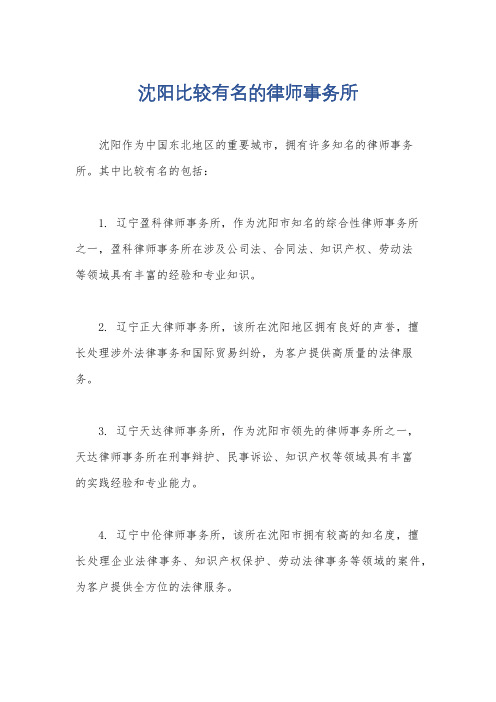 沈阳比较有名的律师事务所

沈阳作为中国东北地区的重要城市，拥有许多知名的律师事务所。其中比较有名的包括：

1. 辽宁盈科律师事务所，作为沈阳市知名的综合性律师事务所之一，盈科律师事务所在涉及公司法、合同法、知识产权、劳动法等领域具有丰富的经验和专业知识。

2. 辽宁正大律师事务所，该所在沈阳地区拥有良好的声誉，擅长处理涉外法律事务和国际贸易纠纷，为客户提供高质量的法律服务。

3. 辽宁天达律师事务所，作为沈阳市领先的律师事务所之一，天达律师事务所在刑事辩护、民事诉讼、知识产权等领域具有丰富的实践经验和专业能力。

4. 辽宁中伦律师事务所，该所在沈阳市拥有较高的知名度，擅长处理企业法律事务、知识产权保护、劳动法律事务等领域的案件，为客户提供全方位的法律服务。